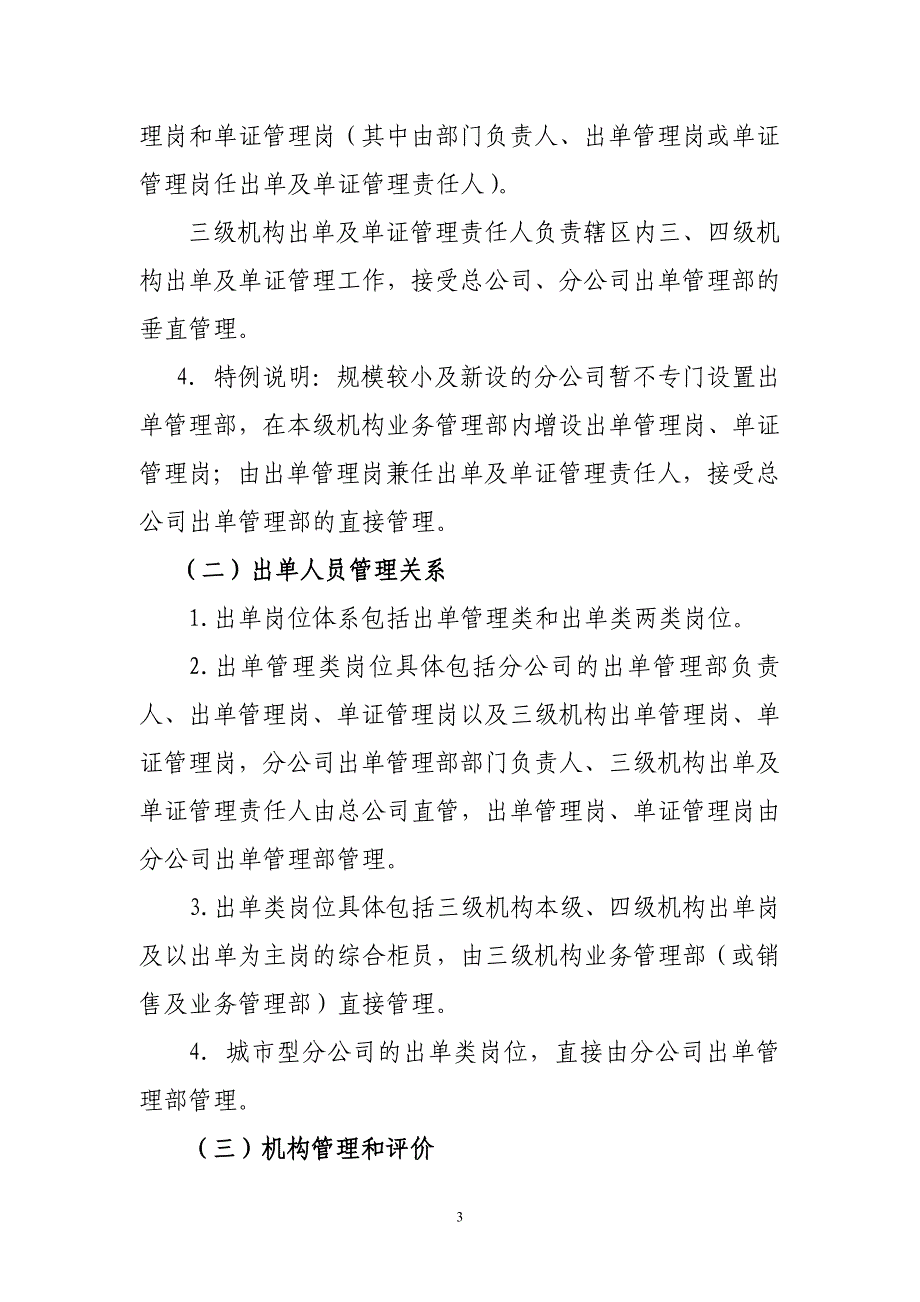 理岗和单证管理岗（其中由部门负责人、出单管理岗或单证管理岗任出单及单证管理责任人）。

三级机构出单及单证管理责任人负责辖区内三、四级机构出单及单证管理工作，接受总公司、分公司出单管理部的垂直管理。

4. 特例说明：规模较小及新设的分公司暂不专门设置出单管理部，在本级机构业务管理部内增设出单管理岗、单证管理岗；由出单管理岗兼任出单及单证管理责任人，接受总公司出单管理部的直接管理。

（二）出单人员管理关系

1. 出单岗位体系包括出单管理类和出单类两类岗位。

2. 出单管理类岗位具体包括分公司的出单管理部负责人、出单管理岗、单证管理岗以及三级机构出单管理岗、单证管理岗，分公司出单管理部部门负责人、三级机构出单及单证管理责任人由总公司直管，出单管理岗、单证管理岗由分公司出单管理部管理。

3. 出单类岗位具体包括三级机构本级、四级机构出单岗及以出单为主岗的综合柜员，由三级机构业务管理部（或销售及业务管理部）直接管理。

4. 城市型分公司的出单类岗位，直接由分公司出单管理部管理。

（三）机构管理和评价

3